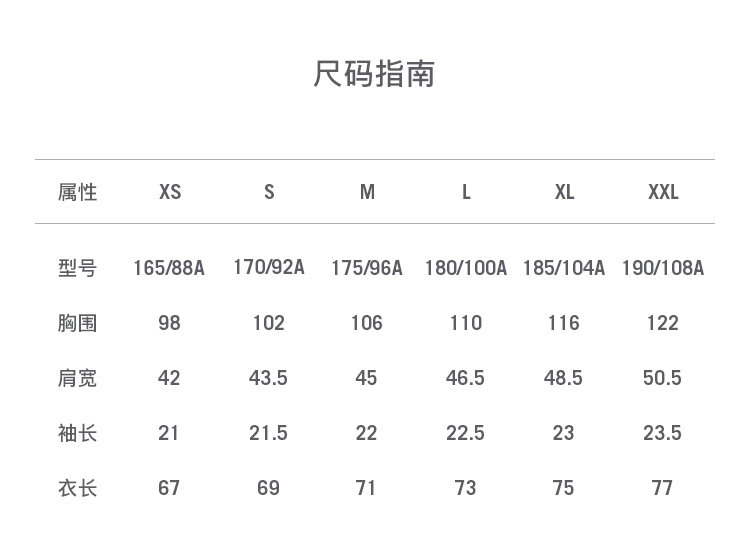 尺码指南

| 属性 | XS | S | M | L | XL | XXL |
|---|---|---|---|---|---|---|
| 型号 | 165/88A | 170/92A | 175/96A | 180/100A | 185/104A | 190/108A |
| 胸围 | 98 | 102 | 106 | 110 | 116 | 122 |
| 肩宽 | 42 | 43.5 | 45 | 46.5 | 48.5 | 50.5 |
| 袖长 | 21 | 21.5 | 22 | 22.5 | 23 | 23.5 |
| 衣长 | 67 | 69 | 71 | 73 | 75 | 77 |